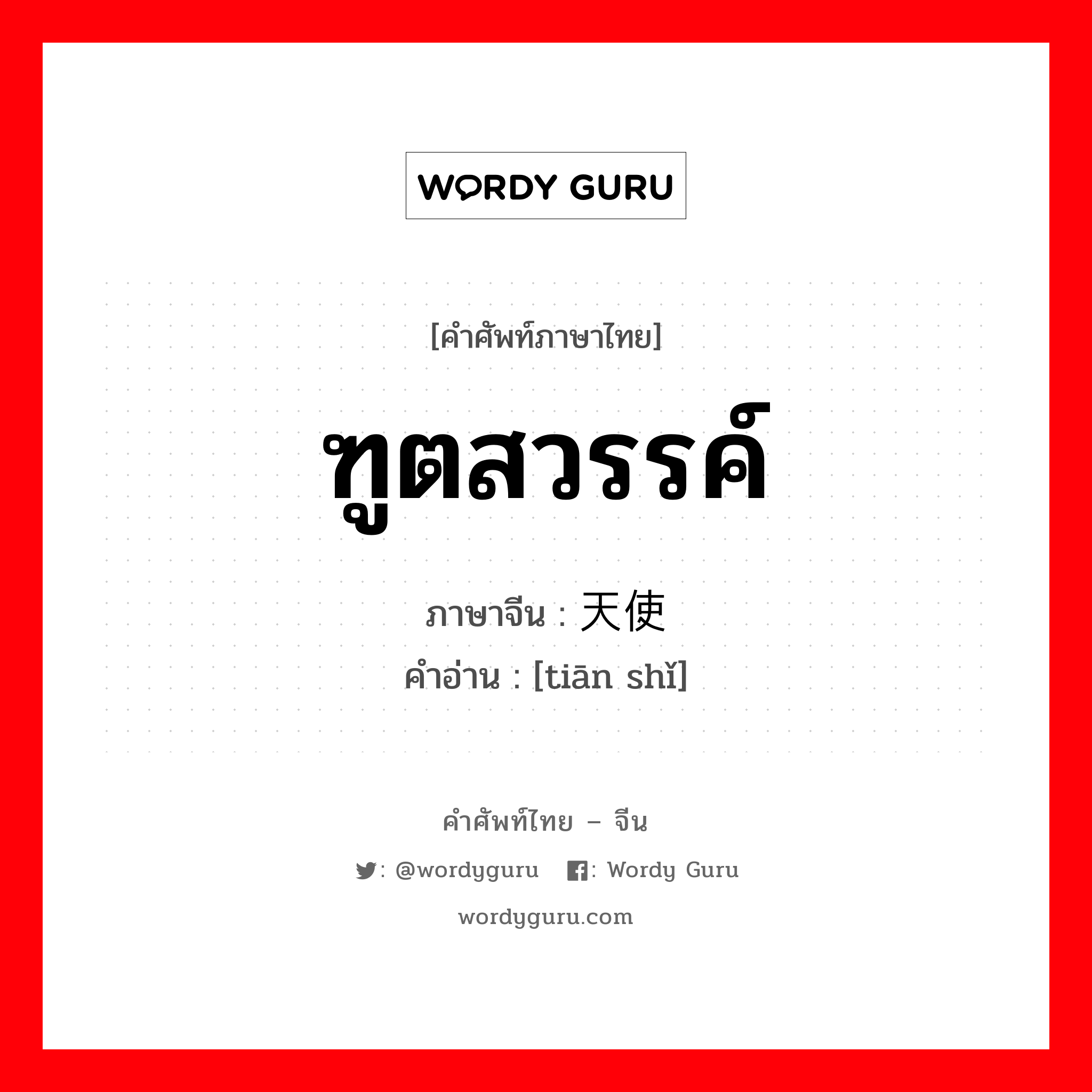 WORDY GURU

[คำศัพท์ภาษาไทย]

ฑูตสวรรค์

ภาษาจีน : 天使
คำอ่าน : [tiān shǐ]

คำศัพท์ไทย – จีน

: @wordyguru : Wordy Guru

wordyguru.com